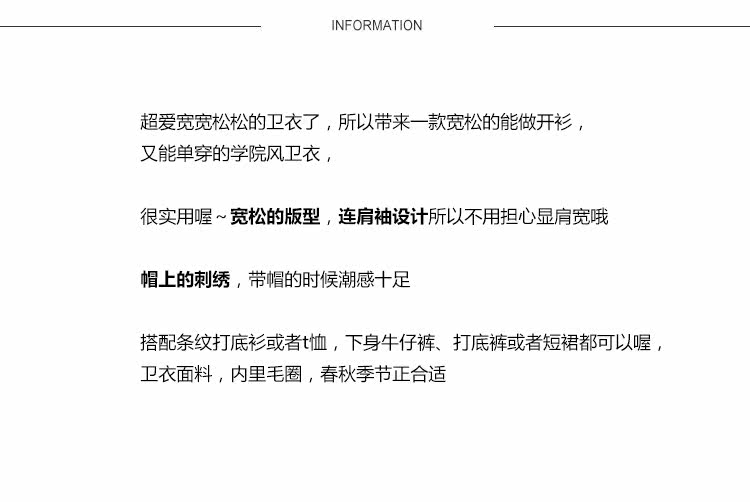 INFORMATION

超爱宽宽松松的卫衣了，所以带来一款宽松的能做开衫，又能单穿的学院风卫衣，

很实用喔～宽松的版型，连肩袖设计所以不用担心显肩宽哦

帽上的刺绣，带帽的时候潮感十足

搭配条纹打底衫或者t恤，下身牛仔裤、打底裤或者短裙都可以喔，卫衣面料，内里毛圈，春秋季节正合适